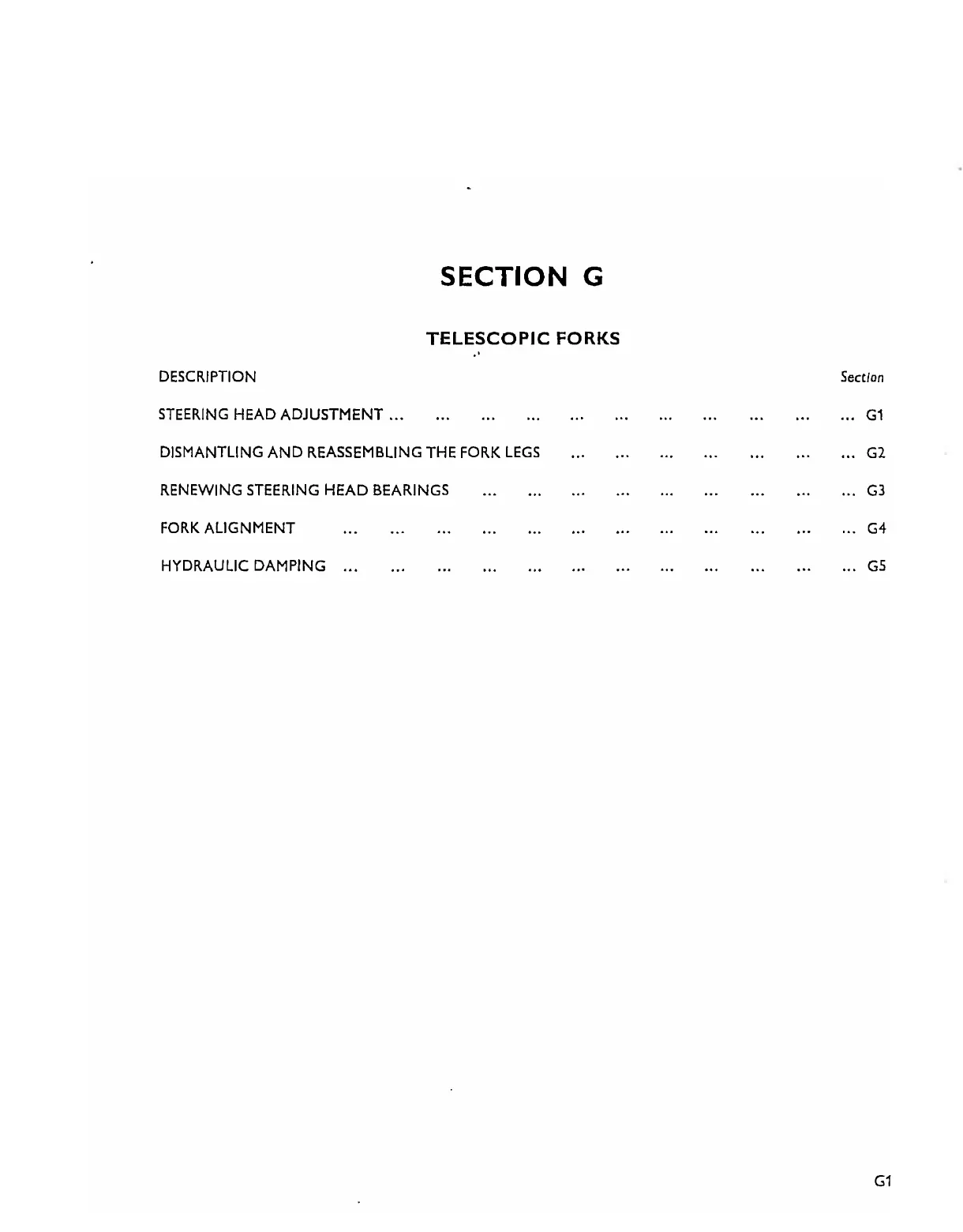 SECTION G

TELESCOPIC FORKS

DESCRIPTION Section

STEERING HEAD ADJUSTMENT ... ... ... ... ... ... ... ... ... ... ... G1

DISMANTLING AND REASSEMBLING THE FORK LEGS ... ... ... ... ... ... ... G2

RENEWING STEERING HEAD BEARINGS ... ... ... ... ... ... ... ... ... G3

FORK ALIGNMENT ... ... ... ... ... ... ... ... ... ... ... ... G4

HYDRAULIC DAMPING ... ... ... ... ... ... ... ... ... ... ... ... G5

G1